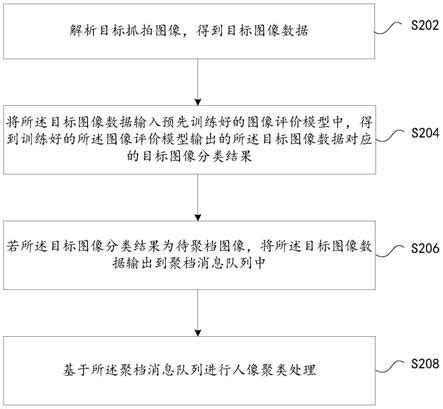 解析目标抓拍图像，得到目标图像数据

S202

将所述目标图像数据输入预先训练好的图像评价模型中，得到训练好的所述图像评价模型输出的所述目标图像数据对应的目标图像分类结果

S204

若所述目标图像分类结果为待聚档图像，将所述目标图像数据输出到聚档消息队列中

S206

基于所述聚档消息队列进行人像聚类处理

S208